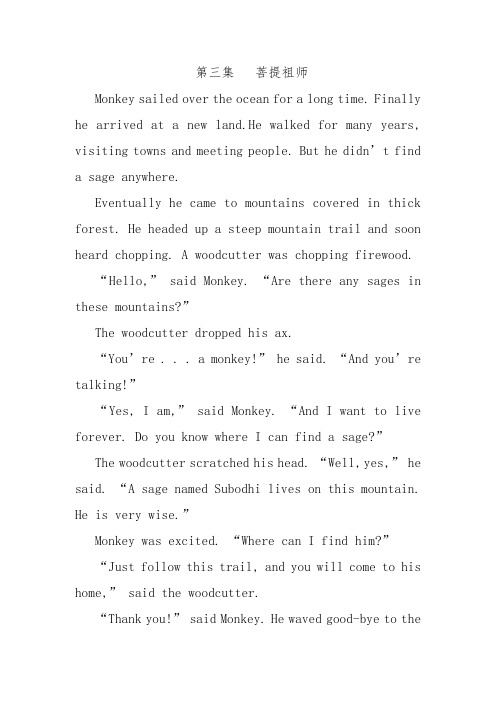 第三集　菩提祖师

Monkey sailed over the ocean for a long time. Finally he arrived at a new land.He walked for many years, visiting towns and meeting people. But he didn’t find a sage anywhere.

Eventually he came to mountains covered in thick forest. He headed up a steep mountain trail and soon heard chopping. A woodcutter was chopping firewood.

“Hello,” said Monkey. “Are there any sages in these mountains?”

The woodcutter dropped his ax.

“You’re . . . a monkey!” he said. “And you’re talking!”

“Yes, I am,” said Monkey. “And I want to live forever. Do you know where I can find a sage?”

The woodcutter scratched his head. “Well, yes,” he said. “A sage named Subodhi lives on this mountain. He is very wise.”

Monkey was excited. “Where can I find him?”

“Just follow this trail, and you will come to his home,” said the woodcutter.

“Thank you!” said Monkey. He waved good-bye to the